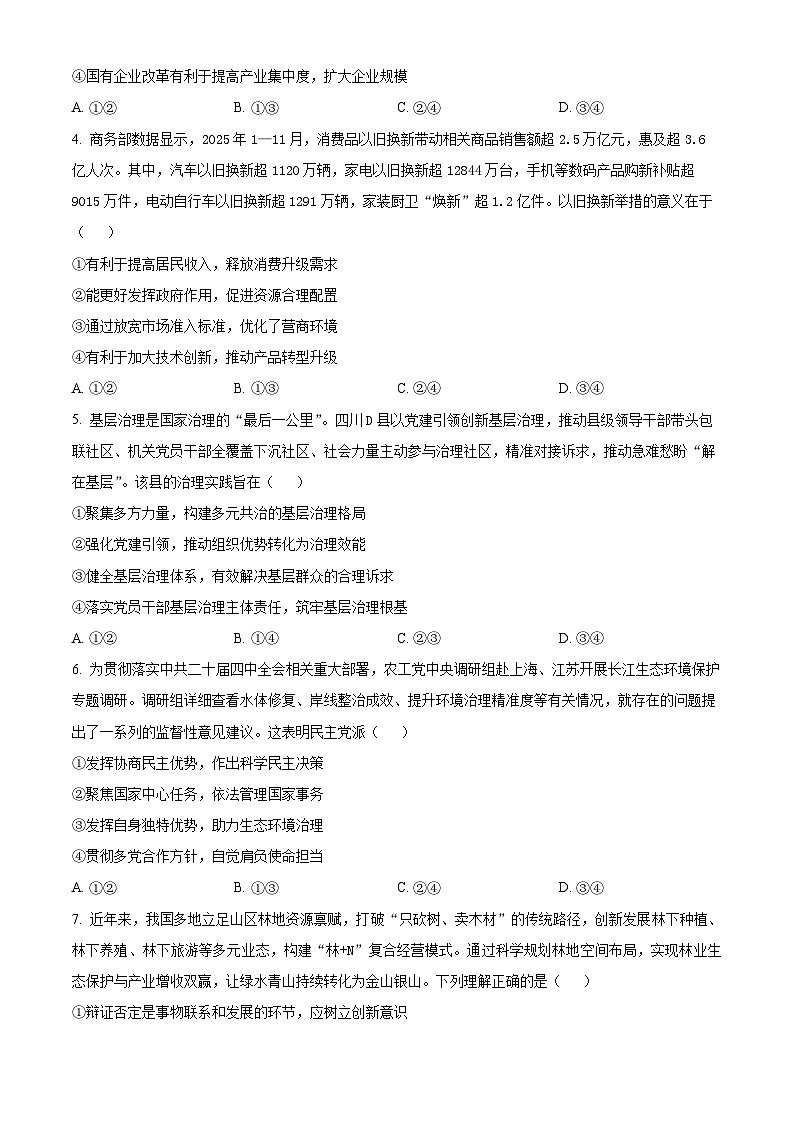 ④国有企业改革有利于提高产业集中度，扩大企业规模

A. ①②　　B. ①③　　C. ②④　　D. ③④

4. 商务部数据显示，2025 年 1—11 月，消费品以旧换新带动相关商品销售额超 2.5 万亿元，惠及超 3.6 亿人次。其中，汽车以旧换新超 1120 万辆，家电以旧换新超 12844 万台，手机等数码产品购新补贴超 9015 万件，电动自行车以旧换新超 1291 万辆，家装厨卫“焕新”超 1.2 亿件。以旧换新举措的意义在于（　　）

①有利于提高居民收入，释放消费升级需求

②能更好发挥政府作用，促进资源合理配置

③通过放宽市场准入标准，优化了营商环境

④有利于加大技术创新，推动产品转型升级

A. ①②　　B. ①③　　C. ②④　　D. ③④

5. 基层治理是国家治理的“最后一公里”。四川 D 县以党建引领创新基层治理，推动县级领导干部带头包联社区、机关党员干部全覆盖下沉社区、社会力量主动参与治理社区，精准对接诉求，推动急难愁盼“解在基层”。该县的治理实践旨在（　　）

①聚集多方力量，构建多元共治的基层治理格局

②强化党建引领，推动组织优势转化为治理效能

③健全基层治理体系，有效解决基层群众的合理诉求

④落实党员干部基层治理主体责任，筑牢基层治理根基

A. ①②　　B. ①④　　C. ②③　　D. ③④

6. 为贯彻落实中共二十届四中全会相关重大部署，农工党中央调研组赴上海、江苏开展长江生态环境保护专题调研。调研组详细查看水体修复、岸线整治成效、提升环境治理精准度等有关情况，就存在的问题提出了一系列的监督性意见建议。这表明民主党派（　　）

①发挥协商民主优势，作出科学民主决策

②聚焦国家中心任务，依法管理国家事务

③发挥自身独特优势，助力生态环境治理

④贯彻多党合作方针，自觉肩负使命担当

A. ①②　　B. ①③　　C. ②④　　D. ③④

7. 近年来，我国多地立足山区林地资源禀赋，打破“只砍树、卖木材”的传统路径，创新发展林下种植、林下养殖、林下旅游等多元业态，构建“林+N”复合经营模式。通过科学规划林地空间布局，实现林业生态保护与产业增收双赢，让绿水青山持续转化为金山银山。下列理解正确的是（　　）

①辩证否定是事物联系和发展的环节，应树立创新意识